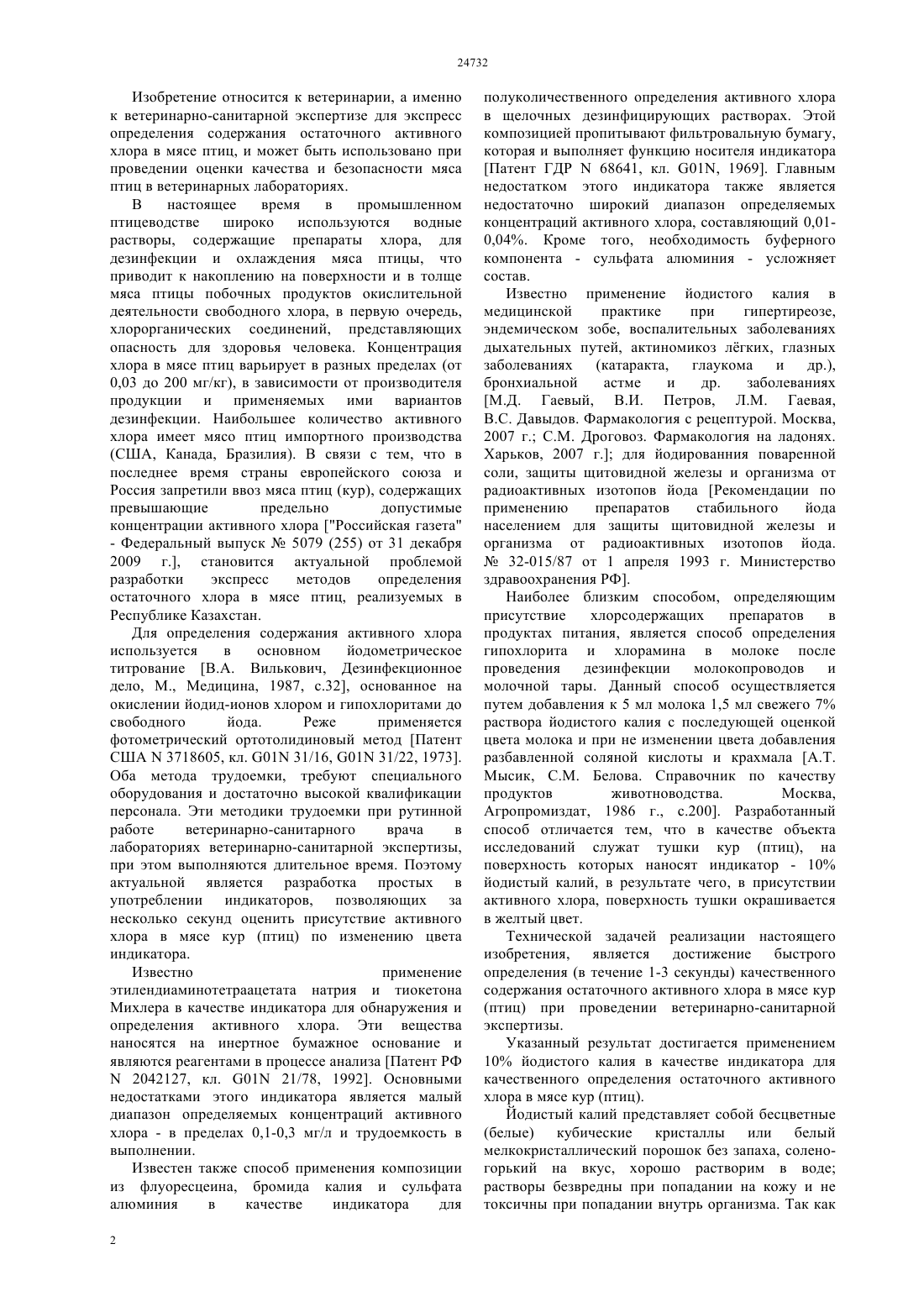 24732

Изобретение относится к ветеринарии, а именно к ветеринарно-санитарной экспертизе для экспресс определения содержания остаточного активного хлора в мясе птиц, и может быть использовано при проведении оценки качества и безопасности мяса птиц в ветеринарных лабораториях.

В настоящее время в промышленном птицеводстве широко используются водные растворы, содержащие препараты хлора, для дезинфекции и охлаждения мяса птицы, что приводит к накоплению на поверхности и в толще мяса птицы побочных продуктов окислительной деятельности свободного хлора, в первую очередь, хлорорганических соединений, представляющих опасность для здоровья человека. Концентрация хлора в мясе птиц варьирует в разных пределах (от 0,03 до 200 мг/кг), в зависимости от производителя продукции и применяемых ими вариантов дезинфекции. Наибольшее количество активного хлора имеет мясо птиц импортного производства (США, Канада, Бразилия). В связи с тем, что в последнее время страны европейского союза и Россия запретили ввоз мяса птиц (кур), содержащих превышающие предельно допустимые концентрации активного хлора ["Российская газета" - Федеральный выпуск № 5079 (255) от 31 декабря 2009 г.], становится актуальной проблемой разработки экспресс методов определения остаточного хлора в мясе птиц, реализуемых в Республике Казахстан.

Для определения содержания активного хлора используется в основном йодометрическое титрование [В.А. Вилькович, Дезинфекционное дело, М., Медицина, 1987, с.32], основанное на окислении йодид-ионов хлором и гипохлоритами до свободного йода. Реже применяется фотометрический ортотолидиновый метод [Патент США N 3718605, кл. G01N 31/16, G01N 31/22, 1973]. Оба метода трудоемки, требуют специального оборудования и достаточно высокой квалификации персонала. Эти методики трудоемки при рутинной работе ветеринарно-санитарного врача в лабораториях ветеринарно-санитарной экспертизы, при этом выполняются длительное время. Поэтому актуальной является разработка простых в употреблении индикаторов, позволяющих за несколько секунд оценить присутствие активного хлора в мясе кур (птиц) по изменению цвета индикатора.

Известно применение этилендиаминотетраацетата натрия и тиокетона Михлера в качестве индикатора для обнаружения и определения активного хлора. Эти вещества наносятся на инертное бумажное основание и являются реагентами в процессе анализа [Патент РФ N 2042127, кл. G01N 21/78, 1992]. Основными недостатками этого индикатора является малый диапазон определяемых концентраций активного хлора - в пределах 0,1-0,3 мг/л и трудоемкость в выполнении.

Известен также способ применения композиции из флуоресцеина, бромида калия и сульфата алюминия в качестве индикатора для полуколичественного определения активного хлора в щелочных дезинфицирующих растворах. Этой композицией пропитывают фильтровальную бумагу, которая и выполняет функцию носителя индикатора [Патент ГДР N 68641, кл. G01N, 1969]. Главным недостатком этого индикатора также является недостаточно широкий диапазон определяемых концентраций активного хлора, составляющий 0,01-0,04%. Кроме того, необходимость буферного компонента - сульфата алюминия - усложняет состав.

Известно применение йодистого калия в медицинской практике при гипертиреозе, эндемическом зобе, воспалительных заболеваниях дыхательных путей, актиномикоз лёгких, глазных заболеваниях (катаракта, глаукома и др.), бронхиальной астме и др. заболеваниях [М.Д. Гаевый, В.И. Петров, Л.М. Гаевая, В.С. Давыдов. Фармакология с рецептурой. Москва, 2007 г.; С.М. Дроговоз. Фармакология на ладонях. Харьков, 2007 г.]; для йодированния поваренной соли, защиты щитовидной железы и организма от радиоактивных изотопов йода [Рекомендации по применению препаратов стабильного йода населением для защиты щитовидной железы и организма от радиоактивных изотопов йода. № 32-015/87 от 1 апреля 1993 г. Министерство здравоохранения РФ].

Наиболее близким способом, определяющим присутствие хлорсодержащих препаратов в продуктах питания, является способ определения гипохлорита и хлорамина в молоке после проведения дезинфекции молокопроводов и молочной тары. Данный способ осуществляется путем добавления к 5 мл молока 1,5 мл свежего 7% раствора йодистого калия с последующей оценкой цвета молока и при не изменении цвета добавления разбавленной соляной кислоты и крахмала [А.Т. Мысик, С.М. Белова. Справочник по качеству продуктов животноводства. Москва, Агропромиздат, 1986 г., с.200]. Разработанный способ отличается тем, что в качестве объекта исследований служат тушки кур (птиц), на поверхность которых наносят индикатор - 10% йодистый калий, в результате чего, в присутствии активного хлора, поверхность тушки окрашивается в желтый цвет.

Технической задачей реализации настоящего изобретения, является достижение быстрого определения (в течение 1-3 секунды) качественного содержания остаточного активного хлора в мясе кур (птиц) при проведении ветеринарно-санитарной экспертизы.

Указанный результат достигается применением 10% йодистого калия в качестве индикатора для качественного определения остаточного активного хлора в мясе кур (птиц).

Йодистый калий представляет собой бесцветные (белые) кубические кристаллы или белый мелкокристаллический порошок без запаха, солено-горький на вкус, хорошо растворим в воде; растворы безвредны при попадании на кожу и не токсичны при попадании внутрь организма. Так как

2